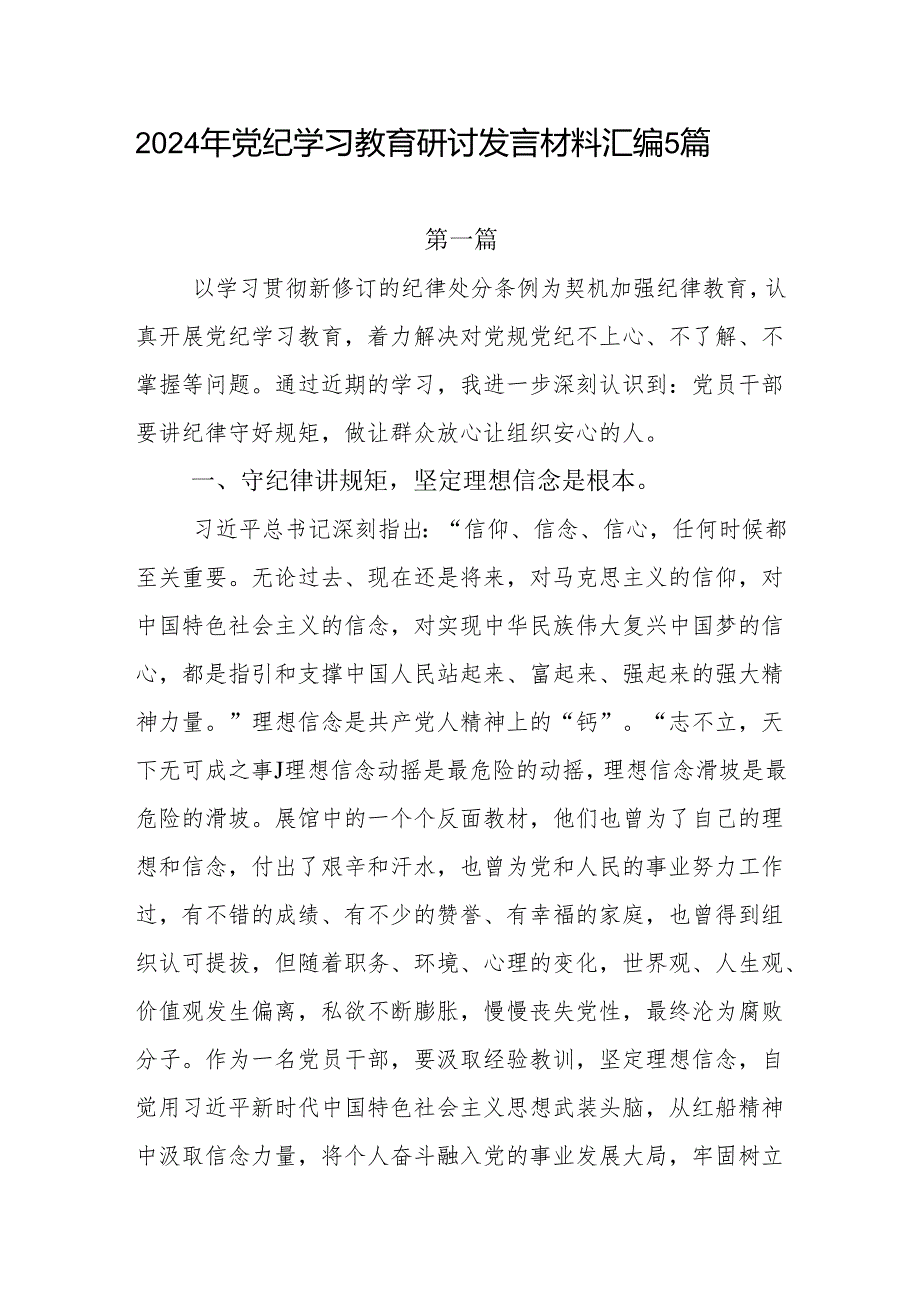 2024年党纪学习教育研讨发言材料汇编5篇

第一篇

以学习贯彻新修订的纪律处分条例为契机加强纪律教育，认真开展党纪学习教育，着力解决对党规党纪不上心、不了解、不掌握等问题。通过近期的学习，我进一步深刻认识到：党员干部要讲纪律守好规矩，做让群众放心让组织安心的人。

一、守纪律讲规矩，坚定理想信念是根本。

习近平总书记深刻指出：“信仰、信念、信心，任何时候都至关重要。无论过去、现在还是将来，对马克思主义的信仰，对中国特色社会主义的信念，对实现中华民族伟大复兴中国梦的信心，都是指引和支撑中国人民站起来、富起来、强起来的强大精神力量。”理想信念是共产党人精神上的“钙”。“志不立，天下无可成之事J理想信念动摇是最危险的动摇，理想信念滑坡是最危险的滑坡。展馆中的一个个反面教材，他们也曾为了自己的理想和信念，付出了艰辛和汗水，也曾为党和人民的事业努力工作过，有不错的成绩、有不少的赞誉、有幸福的家庭，也曾得到组织认可提拔，但随着职务、环境、心理的变化，世界观、人生观、价值观发生偏离，私欲不断膨胀，慢慢丧失党性，最终沦为腐败分子。作为一名党员干部，要汲取经验教训，坚定理想信念，自觉用习近平新时代中国特色社会主义思想武装头脑，从红船精神中汲取信念力量，将个人奋斗融入党的事业发展大局，牢固树立